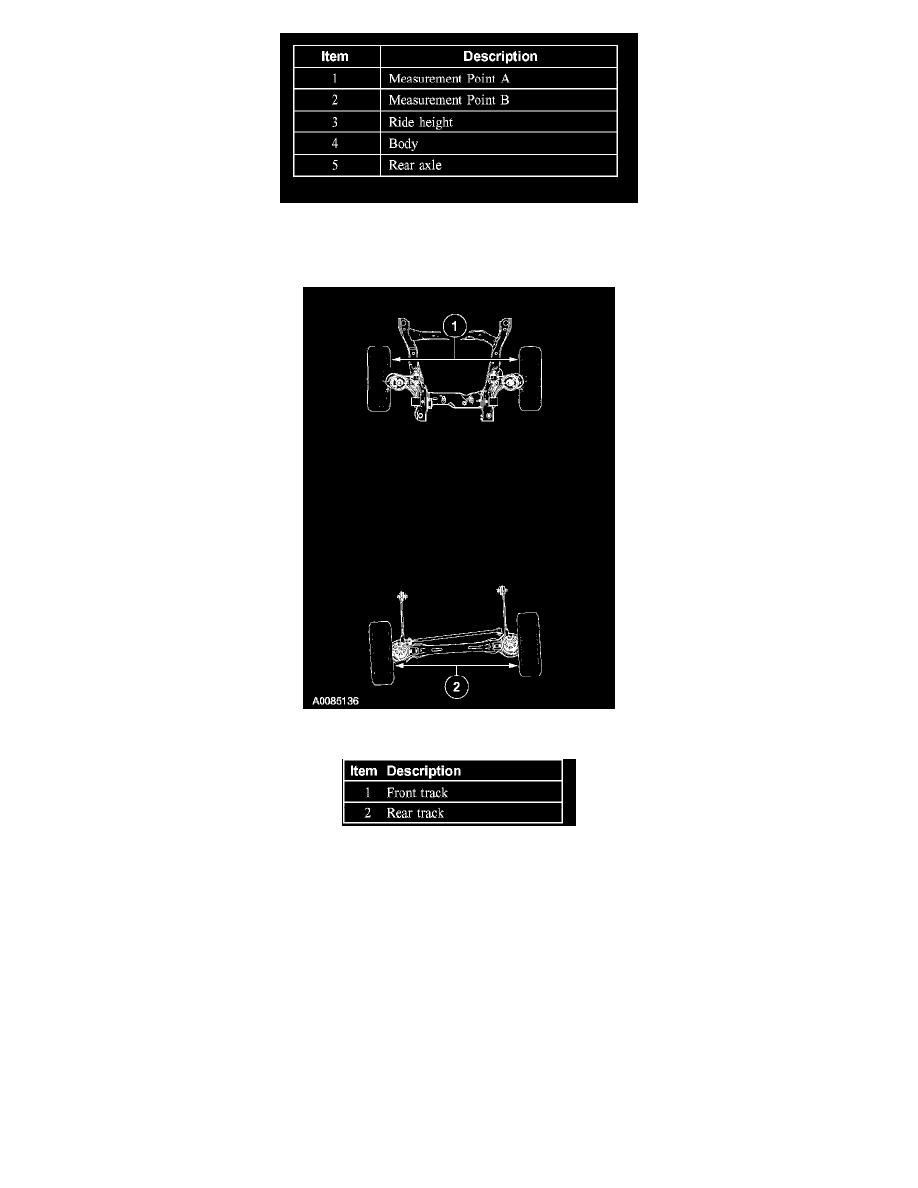 | Item | Description |
|---|---|
| 1 | Measurement Point A |
| 2 | Measurement Point B |
| 3 | Ride height |
| 4 | Body |
| 5 | Rear axle |

1

2

A0085136

| Item | Description |
|---|---|
| 1 | Front track |
| 2 | Rear track |